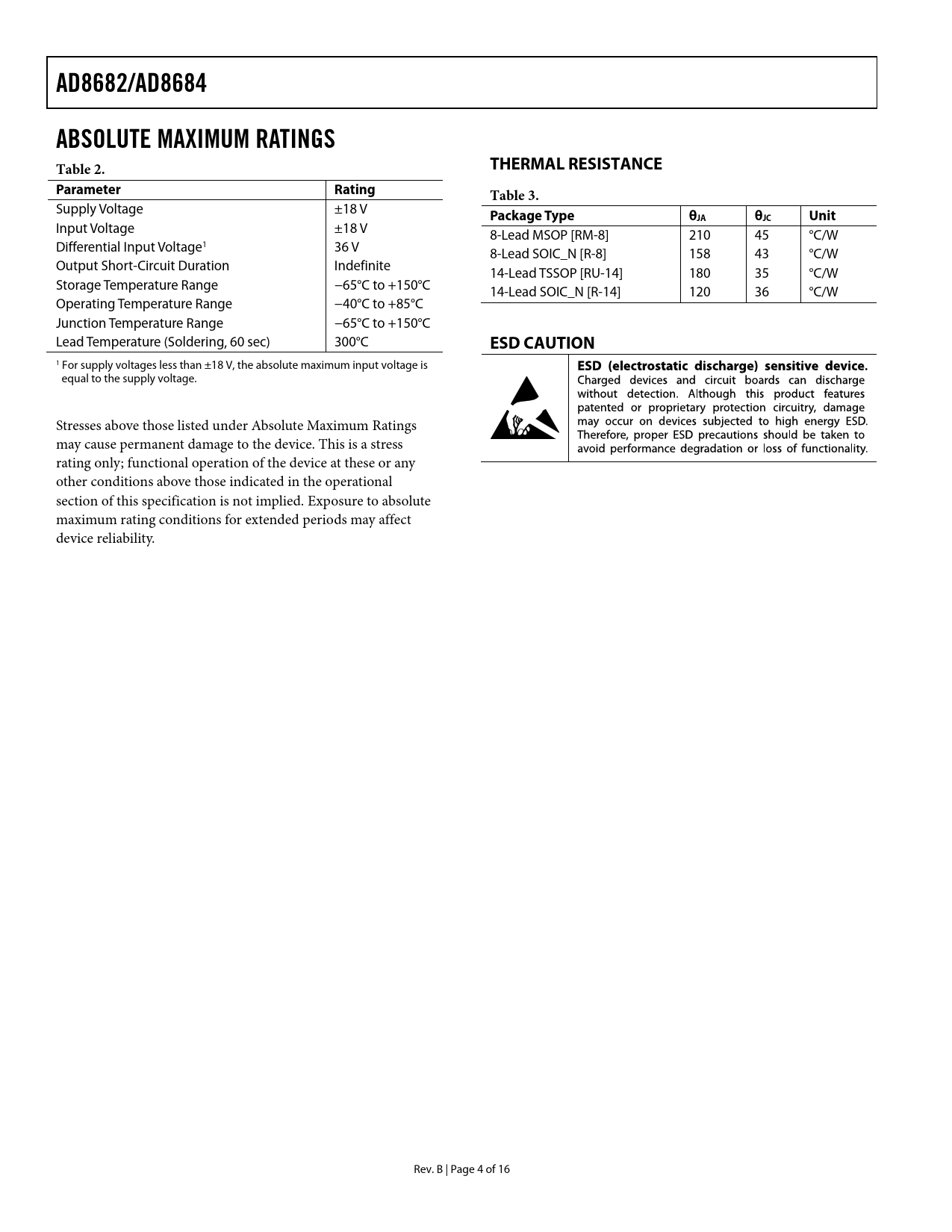 AD8682/AD8684

ABSOLUTE MAXIMUM RATINGS

Table 2.

| Parameter | Rating |
|---|---|
| Supply Voltage | ±18 V |
| Input Voltage | ±18 V |
| Differential Input Voltage$^1$ | 36 V |
| Output Short-Circuit Duration | Indefinite |
| Storage Temperature Range | −65°C to +150°C |
| Operating Temperature Range | −40°C to +85°C |
| Junction Temperature Range | −65°C to +150°C |
| Lead Temperature (Soldering, 60 sec) | 300°C |

$^1$ For supply voltages less than ±18 V, the absolute maximum input voltage is equal to the supply voltage.

Stresses above those listed under Absolute Maximum Ratings may cause permanent damage to the device. This is a stress rating only; functional operation of the device at these or any other conditions above those indicated in the operational section of this specification is not implied. Exposure to absolute maximum rating conditions for extended periods may affect device reliability.

THERMAL RESISTANCE

Table 3.

| Package Type | $\theta_{JA}$ | $\theta_{JC}$ | Unit |
|---|---|---|---|
| 8-Lead MSOP [RM-8] | 210 | 45 | °C/W |
| 8-Lead SOIC_N [R-8] | 158 | 43 | °C/W |
| 14-Lead TSSOP [RU-14] | 180 | 35 | °C/W |
| 14-Lead SOIC_N [R-14] | 120 | 36 | °C/W |

ESD CAUTION

ESD (electrostatic discharge) sensitive device. Charged devices and circuit boards can discharge without detection. Although this product features patented or proprietary protection circuitry, damage may occur on devices subjected to high energy ESD. Therefore, proper ESD precautions should be taken to avoid performance degradation or loss of functionality.

Rev. B | Page 4 of 16